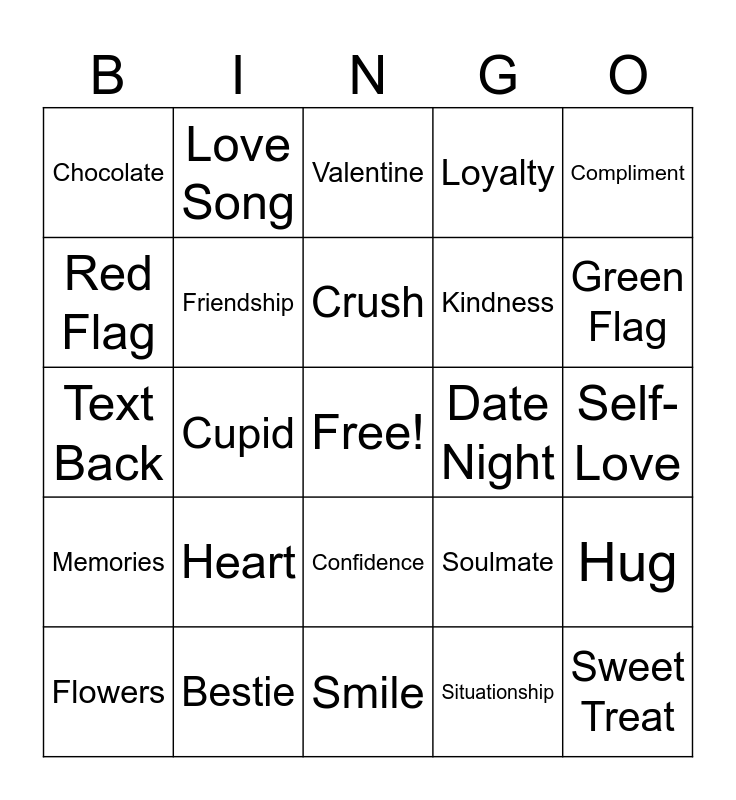 | B | I | N | G | O |
|---|---|---|---|---|
| Chocolate | Love Song | Valentine | Loyalty | Compliment |
| Red Flag | Friendship | Crush | Kindness | Green Flag |
| Text Back | Cupid | Free! | Date Night | Self-Love |
| Memories | Heart | Confidence | Soulmate | Hug |
| Flowers | Bestie | Smile | Situationship | Sweet Treat |